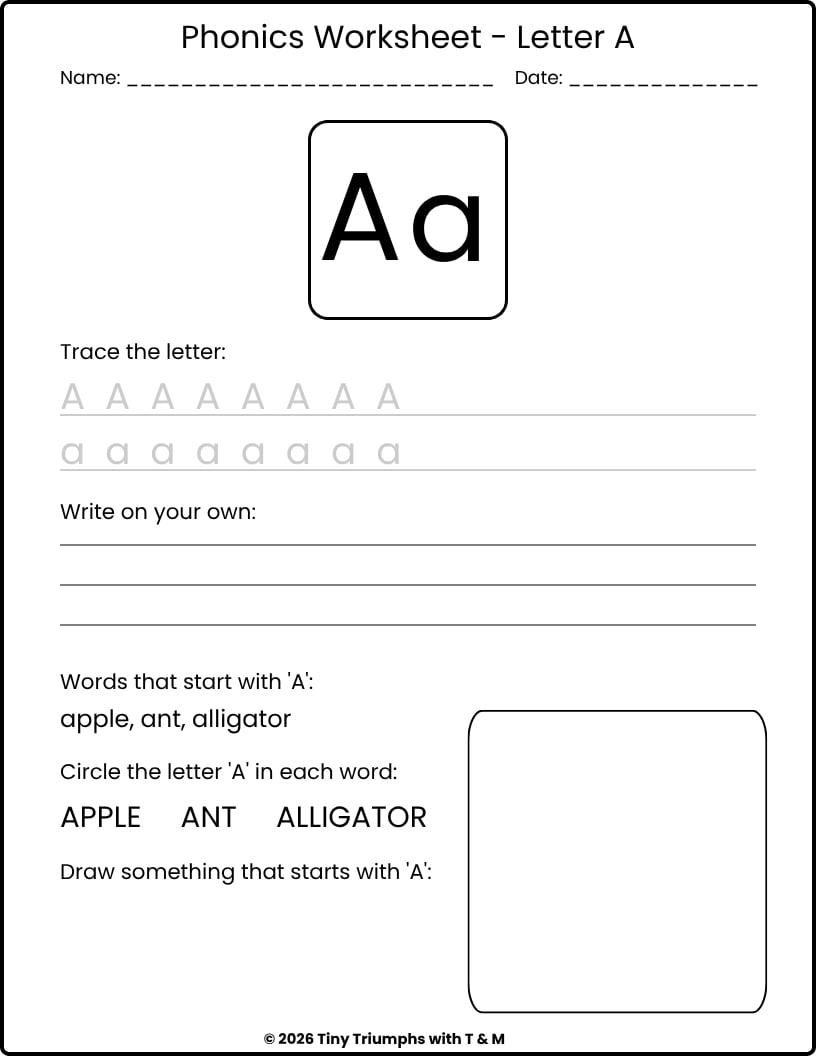 Phonics Worksheet - Letter A

Name: ____________________________ Date: ______________

Aa

Trace the letter:

A A A A A A A A

a a a a a a a a

Write on your own:

Words that start with 'A':

apple, ant, alligator

Circle the letter 'A' in each word:

APPLE ANT ALLIGATOR

Draw something that starts with 'A':

© 2026 Tiny Triumphs with T & M